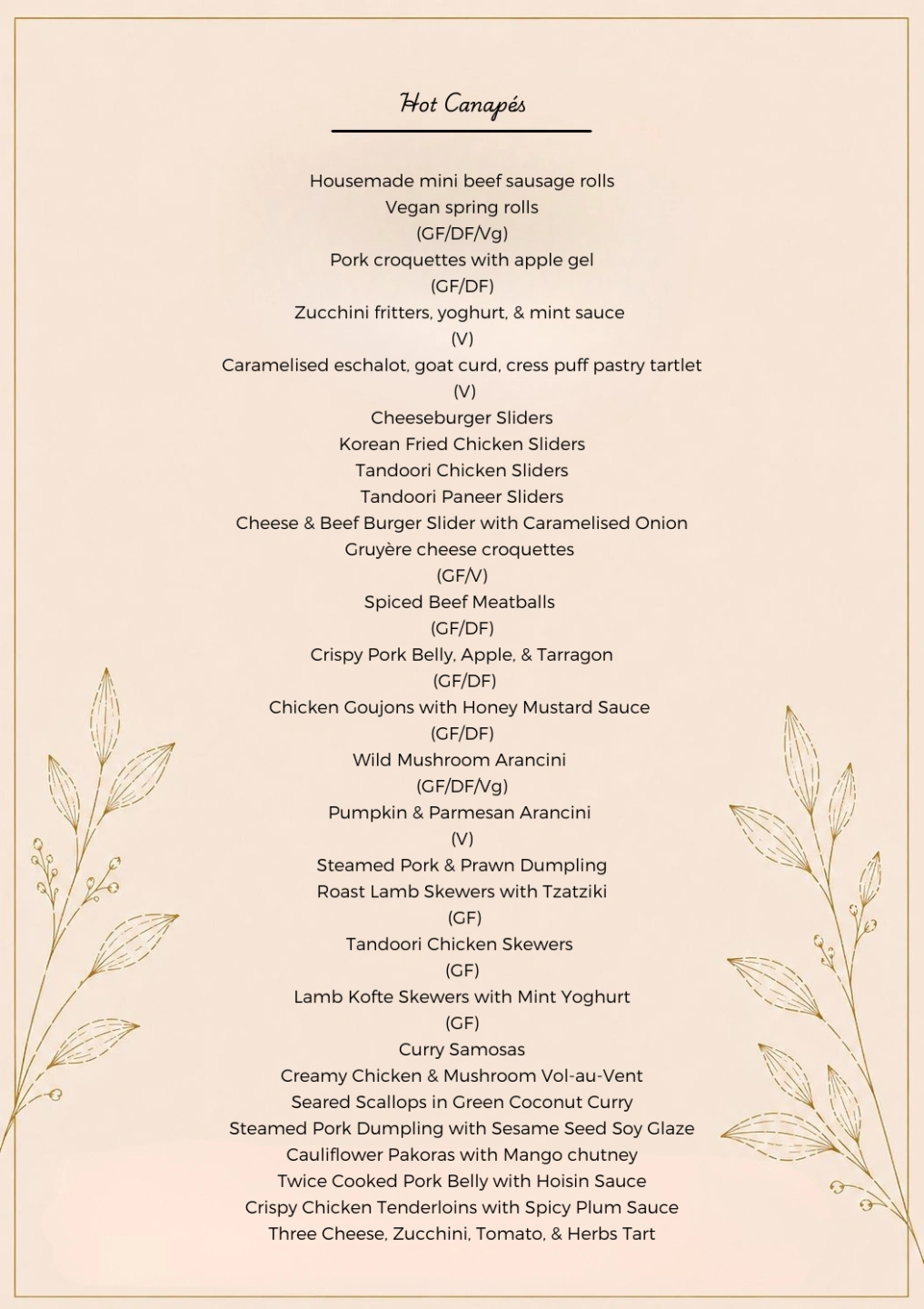 Hot Canapés

Housemade mini beef sausage rolls
Vegan spring rolls
(GF/DF/Vg)
Pork croquettes with apple gel
(GF/DF)
Zucchini fritters, yoghurt, & mint sauce
(V)
Caramelised eschalot, goat curd, cress puff pastry tartlet
(V)
Cheeseburger Sliders
Korean Fried Chicken Sliders
Tandoori Chicken Sliders
Tandoori Paneer Sliders
Cheese & Beef Burger Slider with Caramelised Onion
Gruyère cheese croquettes
(GF/V)
Spiced Beef Meatballs
(GF/DF)
Crispy Pork Belly, Apple, & Tarragon
(GF/DF)
Chicken Goujons with Honey Mustard Sauce
(GF/DF)
Wild Mushroom Arancini
(GF/DF/Vg)
Pumpkin & Parmesan Arancini
(V)
Steamed Pork & Prawn Dumpling
Roast Lamb Skewers with Tzatziki
(GF)
Tandoori Chicken Skewers
(GF)
Lamb Kofte Skewers with Mint Yoghurt
(GF)
Curry Samosas
Creamy Chicken & Mushroom Vol-au-Vent
Seared Scallops in Green Coconut Curry
Steamed Pork Dumpling with Sesame Seed Soy Glaze
Cauliflower Pakoras with Mango chutney
Twice Cooked Pork Belly with Hoisin Sauce
Crispy Chicken Tenderloins with Spicy Plum Sauce
Three Cheese, Zucchini, Tomato, & Herbs Tart